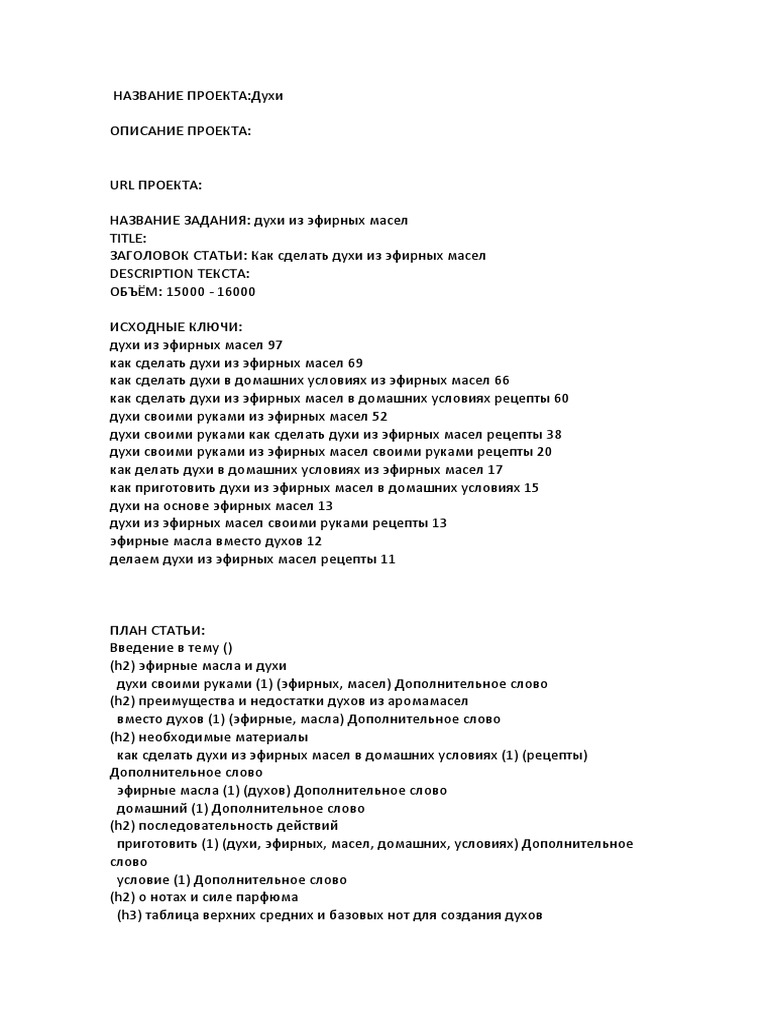 НАЗВАНИЕ ПРОЕКТА:Духи

ОПИСАНИЕ ПРОЕКТА:

URL ПРОЕКТА:

НАЗВАНИЕ ЗАДАНИЯ: духи из эфирных масел
TITLE:
ЗАГОЛОВОК СТАТЬИ: Как сделать духи из эфирных масел
DESCRIPTION ТЕКСТА:
ОБЪЁМ: 15000 - 16000

ИСХОДНЫЕ КЛЮЧИ:
духи из эфирных масел 97
как сделать духи из эфирных масел 69
как сделать духи в домашних условиях из эфирных масел 66
как сделать духи из эфирных масел в домашних условиях рецепты 60
духи своими руками из эфирных масел 52
духи своими руками как сделать духи из эфирных масел рецепты 38
духи своими руками из эфирных масел своими руками рецепты 20
как делать духи в домашних условиях из эфирных масел 17
как приготовить духи из эфирных масел в домашних условиях 15
духи на основе эфирных масел 13
духи из эфирных масел своими руками рецепты 13
эфирные масла вместо духов 12
делаем духи из эфирных масел рецепты 11

ПЛАН СТАТЬИ:
Введение в тему ()
(h2) эфирные масла и духи
духи своими руками (1) (эфирных, масел) Дополнительное слово
(h2) преимущества и недостатки духов из аромамасел
вместо духов (1) (эфирные, масла) Дополнительное слово
(h2) необходимые материалы
как сделать духи из эфирных масел в домашних условиях (1) (рецепты) Дополнительное слово
эфирные масла (1) (духов) Дополнительное слово
домашний (1) Дополнительное слово
(h2) последовательность действий
приготовить (1) (духи, эфирных, масел, домашних, условиях) Дополнительное слово
условие (1) Дополнительное слово
(h2) о нотах и силе парфюма
(h3) таблица верхних средних и базовых нот для создания духов